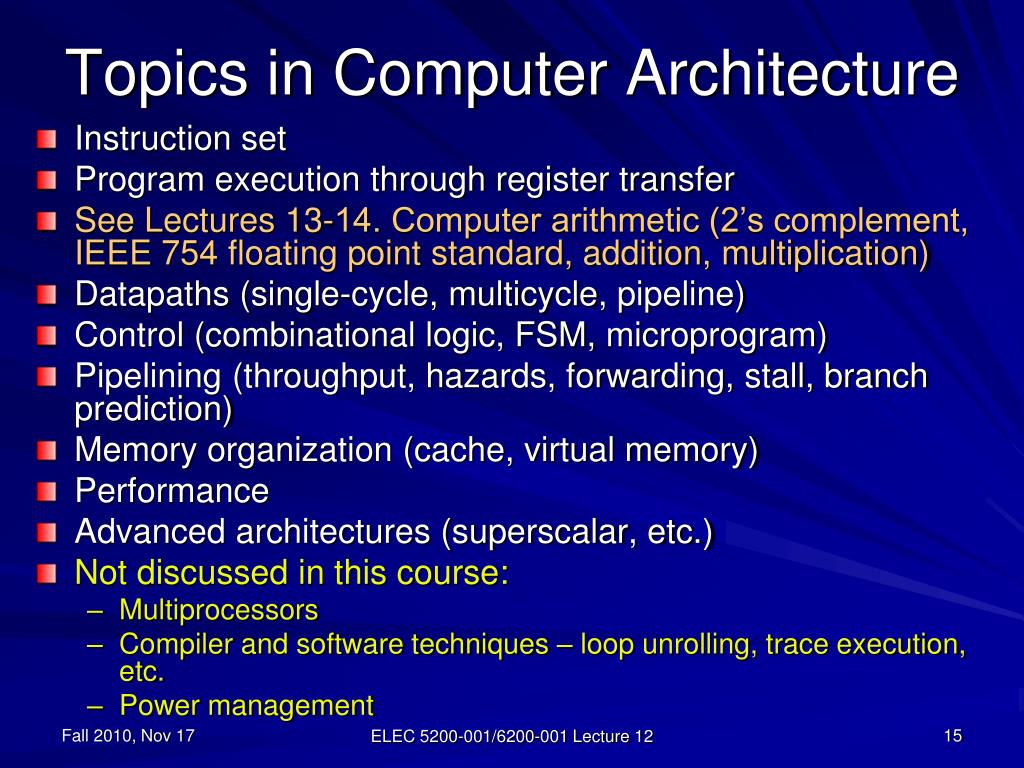 Topics in Computer Architecture

Instruction set
Program execution through register transfer
See Lectures 13-14. Computer arithmetic (2’s complement, IEEE 754 floating point standard, addition, multiplication)
Datapaths (single-cycle, multicycle, pipeline)
Control (combinational logic, FSM, microprogram)
Pipelining (throughput, hazards, forwarding, stall, branch prediction)
Memory organization (cache, virtual memory)
Performance
Advanced architectures (superscalar, etc.)
Not discussed in this course:
– Multiprocessors
– Compiler and software techniques – loop unrolling, trace execution, etc.
– Power management

Fall 2010, Nov 17
ELEC 5200-001/6200-001 Lecture 12
15